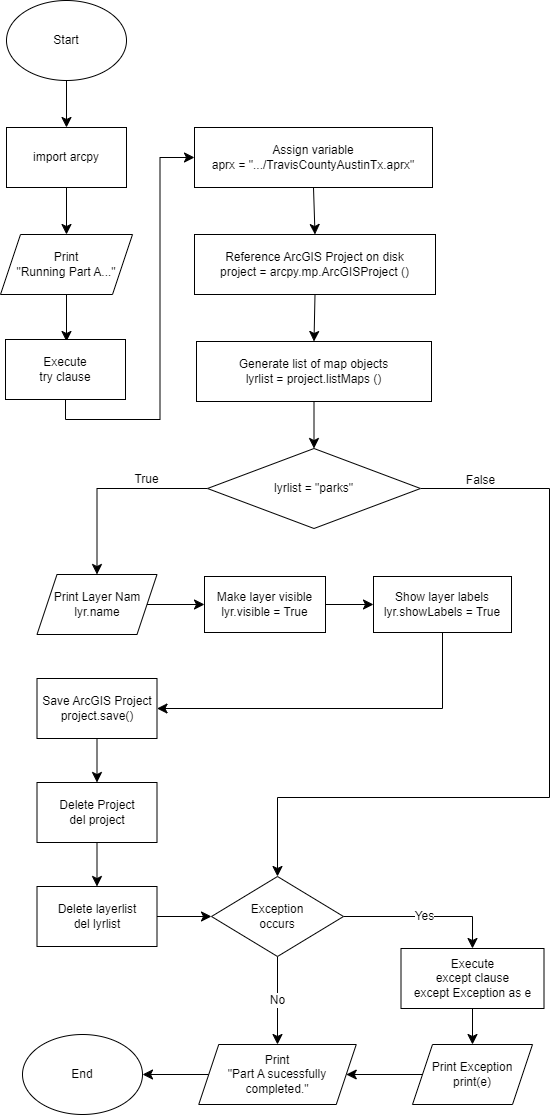 Start

import arcpy

Print
"Running Part A..."

Execute
try clause

Assign variable
aprx = ".../TravisCountyAustinTx.aprx"

Reference ArcGIS Project on disk
project = arcpy.mp.ArcGISProject ()

Generate list of map objects
lyrlist = project.listMaps ()

lyrlist = "parks"

True

False

Print Layer Nam
lyr.name

Make layer visible
lyr.visible = True

Show layer labels
lyr.showLabels = True

Save ArcGIS Project
project.save()

Delete Project
del project

Delete layerlist
del lyrlist

Exception
occurs

Yes

No

Execute
except clause
except Exception as e

Print Exception
print(e)

Print
"Part A sucessfully
completed."

End